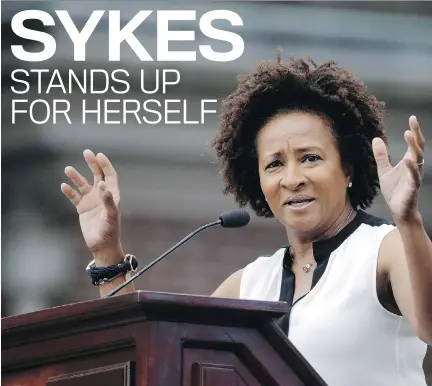 SYKES
STANDS UP
FOR HERSELF